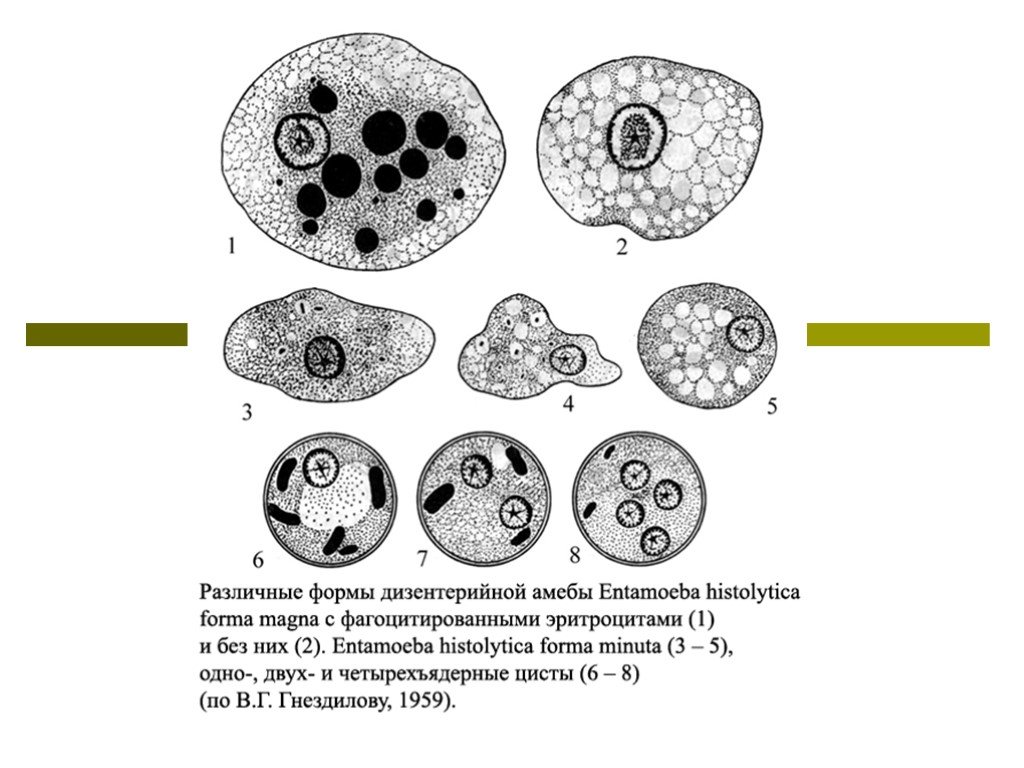 1

2

3

4

5

6

7

8

Различные формы дизентерийной амебы Entamoeba histolytica forma magna с фагоцитированными эритроцитами (1) и без них (2). Entamoeba histolytica forma minuta (3 – 5), одно-, двух- и четырехъядерные цисты (6 – 8) (по В.Г. Гнездилову, 1959).